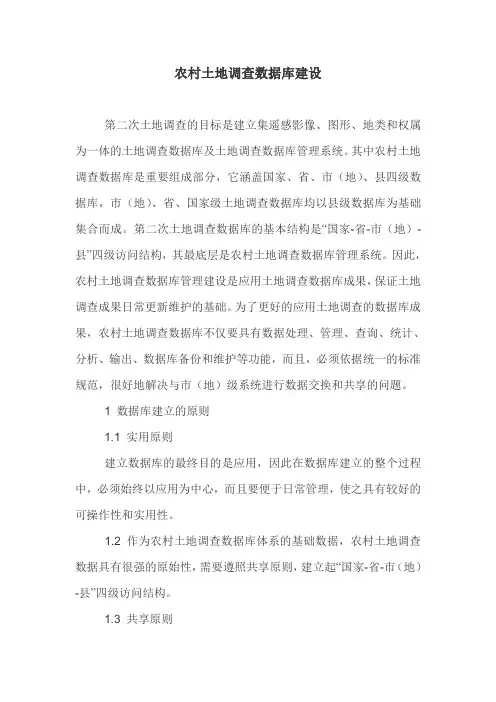 农村土地调查数据库建设

第二次土地调查的目标是建立集遥感影像、图形、地类和权属为一体的土地调查数据库及土地调查数据库管理系统。其中农村土地调查数据库是重要组成部分，它涵盖国家、省、市（地）、县四级数据库，市（地）、省、国家级土地调查数据库均以县级数据库为基础集合而成。第二次土地调查数据库的基本结构是“国家-省-市（地）-县”四级访问结构，其最底层是农村土地调查数据库管理系统。因此，农村土地调查数据库管理建设是应用土地调查数据库成果，保证土地调查成果日常更新维护的基础。为了更好的应用土地调查的数据库成果，农村土地调查数据库不仅要具有数据处理、管理、查询、统计、分析、输出、数据库备份和维护等功能，而且，必须依据统一的标准规范，很好地解决与市（地）级系统进行数据交换和共享的问题。

1 数据库建立的原则

1.1 实用原则

建立数据库的最终目的是应用，因此在数据库建立的整个过程中，必须始终以应用为中心，而且要便于日常管理，使之具有较好的可操作性和实用性。

1.2 作为农村土地调查数据库体系的基础数据，农村土地调查数据具有很强的原始性，需要遵照共享原则，建立起“国家-省-市（地）-县”四级访问结构。

1.3 共享原则